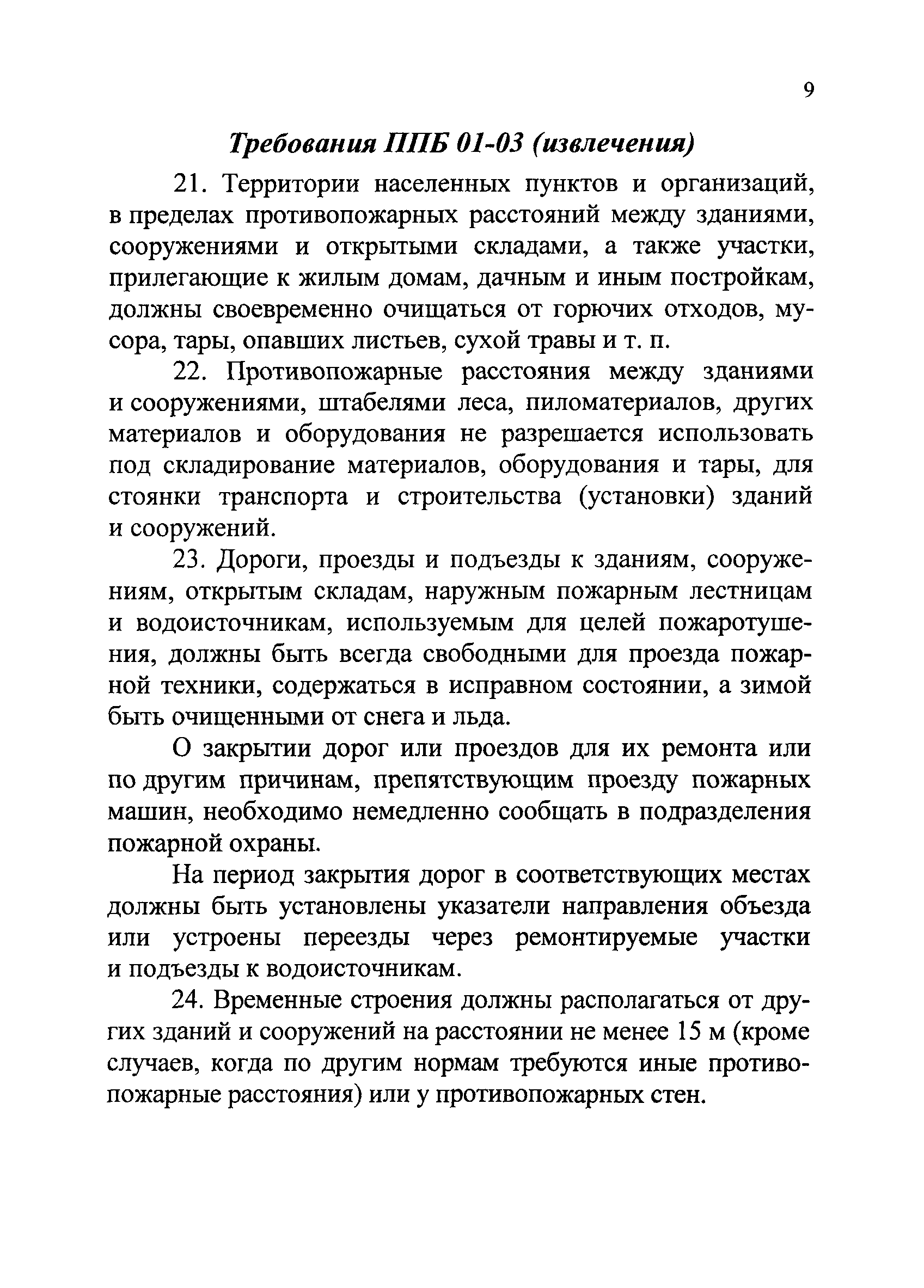 9

Требования ППБ 01-03 (извлечения)

21. Территории населенных пунктов и организаций, в пределах противопожарных расстояний между зданиями, сооружениями и открытыми складами, а также участки, прилегающие к жилым домам, дачным и иным постройкам, должны своевременно очищаться от горючих отходов, мусора, тары, опавших листьев, сухой травы и т. п.

22. Противопожарные расстояния между зданиями и сооружениями, штабелями леса, пиломатериалов, других материалов и оборудования не разрешается использовать под складирование материалов, оборудования и тары, для стоянки транспорта и строительства (установки) зданий и сооружений.

23. Дороги, проезды и подъезды к зданиям, сооружениям, открытым складам, наружным пожарным лестницам и водоисточникам, используемым для целей пожаротушения, должны быть всегда свободными для проезда пожарной техники, содержаться в исправном состоянии, а зимой быть очищенными от снега и льда.

О закрытии дорог или проездов для их ремонта или по другим причинам, препятствующим проезду пожарных машин, необходимо немедленно сообщать в подразделения пожарной охраны.

На период закрытия дорог в соответствующих местах должны быть установлены указатели направления объезда или устроены переезды через ремонтируемые участки и подъезды к водоисточникам.

24. Временные строения должны располагаться от других зданий и сооружений на расстоянии не менее 15 м (кроме случаев, когда по другим нормам требуются иные противопожарные расстояния) или у противопожарных стен.